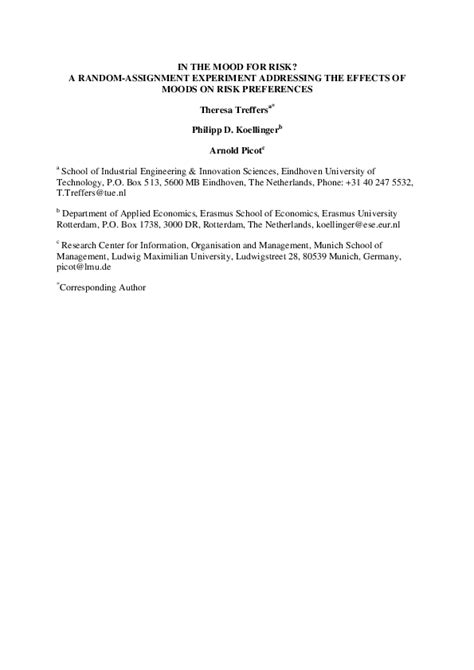 IN THE MOOD FOR RISK?
A RANDOM-ASSIGNMENT EXPERIMENT ADDRESSING THE EFFECTS OF MOODS ON RISK PREFERENCES

Theresa Treffers$^{a*}$

Philipp D. Koellinger$^{b}$

Arnold Picot$^{c}$

$^{a}$ School of Industrial Engineering & Innovation Sciences, Eindhoven University of Technology, P.O. Box 513, 5600 MB Eindhoven, The Netherlands, Phone: +31 40 247 5532, T.Treffers@tue.nl

$^{b}$ Department of Applied Economics, Erasmus School of Economics, Erasmus University Rotterdam, P.O. Box 1738, 3000 DR, Rotterdam, The Netherlands, koellinger@ese.eur.nl

$^{c}$ Research Center for Information, Organisation and Management, Munich School of Management, Ludwig Maximilian University, Ludwigstreet 28, 80539 Munich, Germany, picot@lmu.de

$^{*}$Corresponding Author